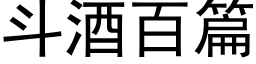 斗酒百篇